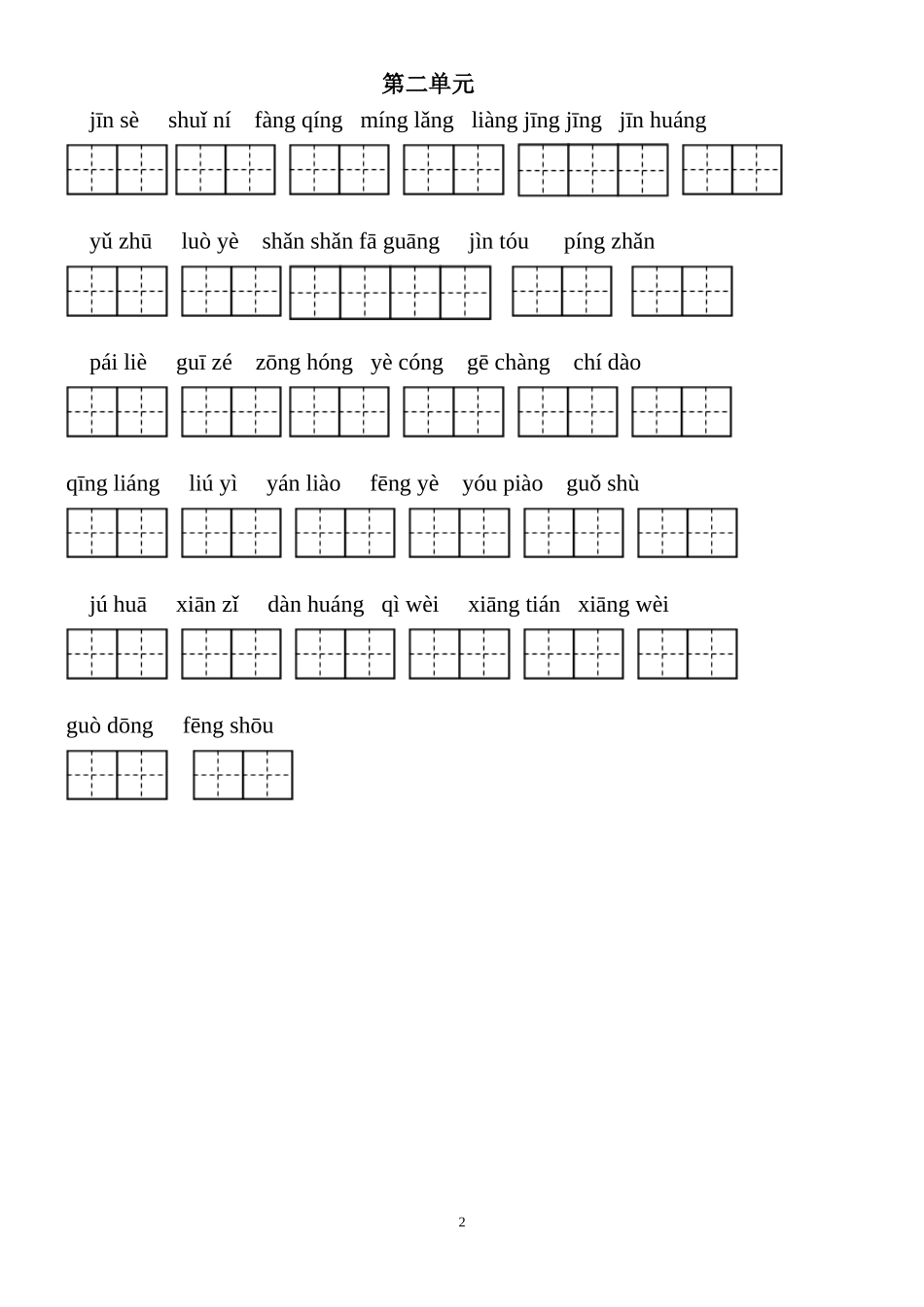 第二单元

jīn sè   shuǐ ní   fàng qíng   míng lǎng   liàng jīng jīng   jīn huáng

yǔ zhū   luò yè   shǎn shǎn fā guāng   jìn tóu   píng zhǎn

pái liè   guī zé   zōng hóng   yè cóng   gē chàng   chí dào

qīng liáng   liú yì   yán liào   fēng yè   yóu piào   guǒ shù

jú huā   xiān zǐ   dàn huáng   qì wèi   xiāng tián   xiāng wèi

guò dōng   fēng shōu

2